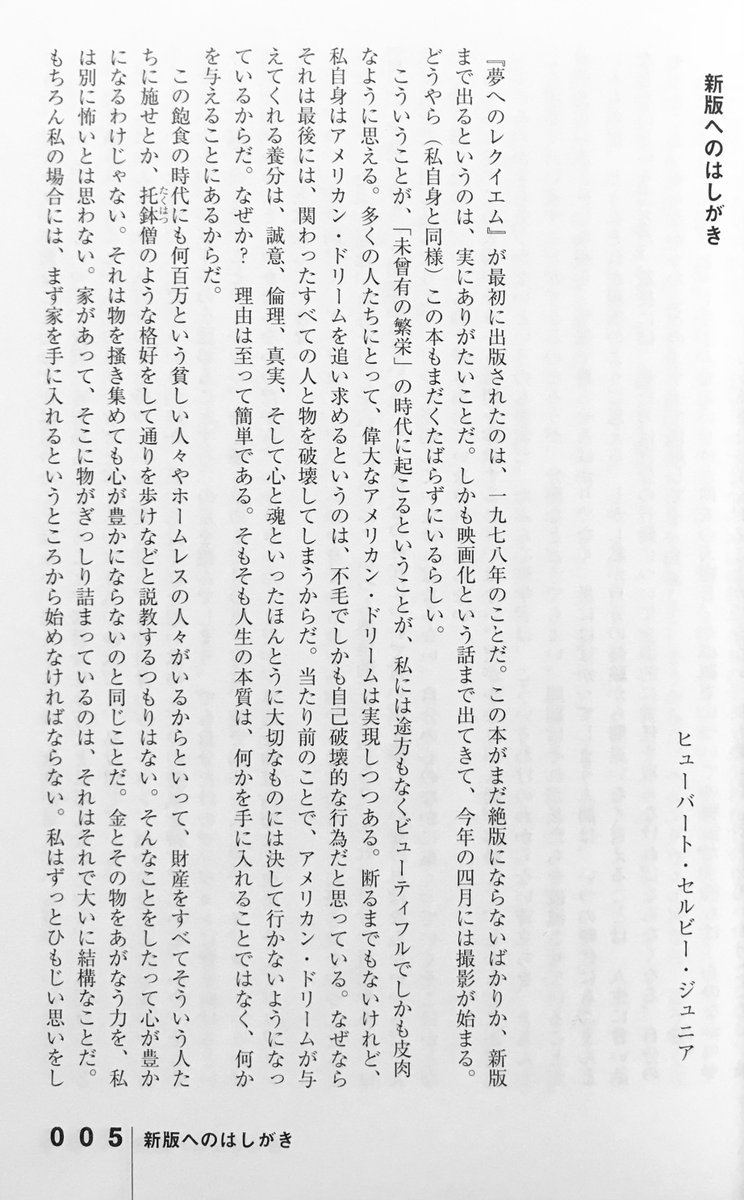 新版へのはしがき

ヒューバート・セルビー・ジュニア

『夢へのレクイエム』が最初に出版されたのは、一九七八年のことだ。この本がまだ絶版にならないばかりか、新版まで出るというのは、実にありがたいことだ。しかも映画化という話まで出てきて、今年の四月には撮影が始まる。どうやら（私自身と同様）この本もまだくたばらずにいるらしい。

こういうことが、「未曾有の繁栄」の時代に起こるということが、私には途方もなくビューティフルでしかも皮肉なように思える。多くの人たちにとって、偉大なアメリカン・ドリームは実現しつつある。断るまでもないけれど、私自身はアメリカン・ドリームを追い求めるというのは、不毛でしかも自己破壊的な行為だと思っている。なぜならそれは最後には、関わったすべての人と物を破壊してしまうからだ。当たり前のことで、アメリカン・ドリームが与えてくれる養分は、誠意、倫理、真実、そして心と魂といったほんとうに大切なものには決して行かないようになっているからだ。なぜか？ 理由は至って簡単である。そもそも人生の本質は、何かを手に入れることではなく、何かを与えることにあるからだ。

この飽食の時代にも何百万という貧しい人々やホームレスの人々がいるからといって、財産をすべてそういう人たちに施せとか、托鉢僧のような格好をして通りを歩けなどと説教するつもりはない。そんなことをしたって心が豊かになるわけじゃない。それは物を掻き集めても心が豊かにならないのと同じことだ。金とその物をあがなう力を、私は別に怖いとは思わない。家があって、そこに物がぎっしり詰まっているのは、それはそれで大いに結構なことだ。もちろん私の場合には、まず家を手に入れるというところから始めなければならない。私はずっとひもじい思いをし

005 新版へのはしがき